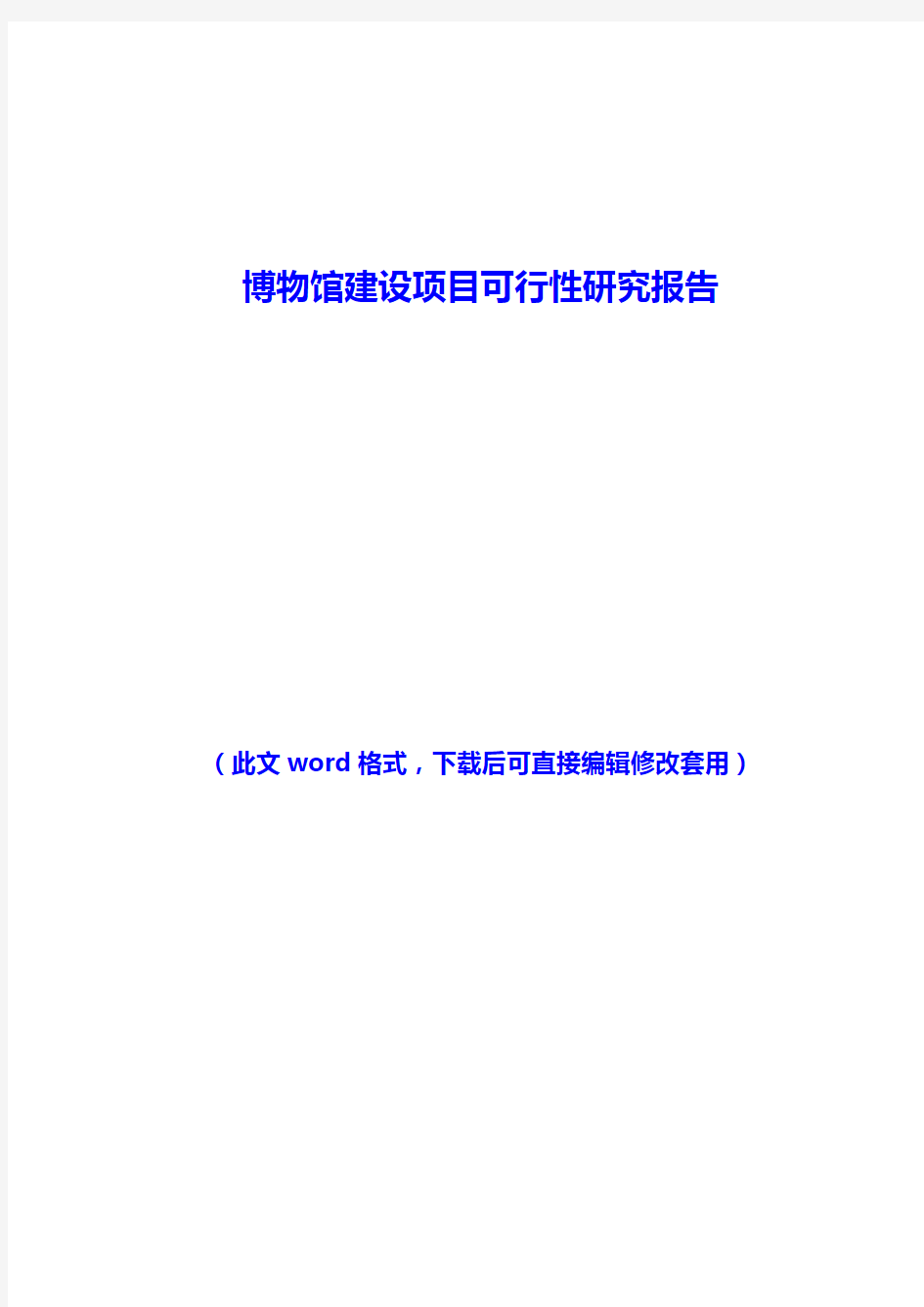 博物馆建设项目可行性研究报告

（此文 word 格式，下载后可直接编辑修改套用）